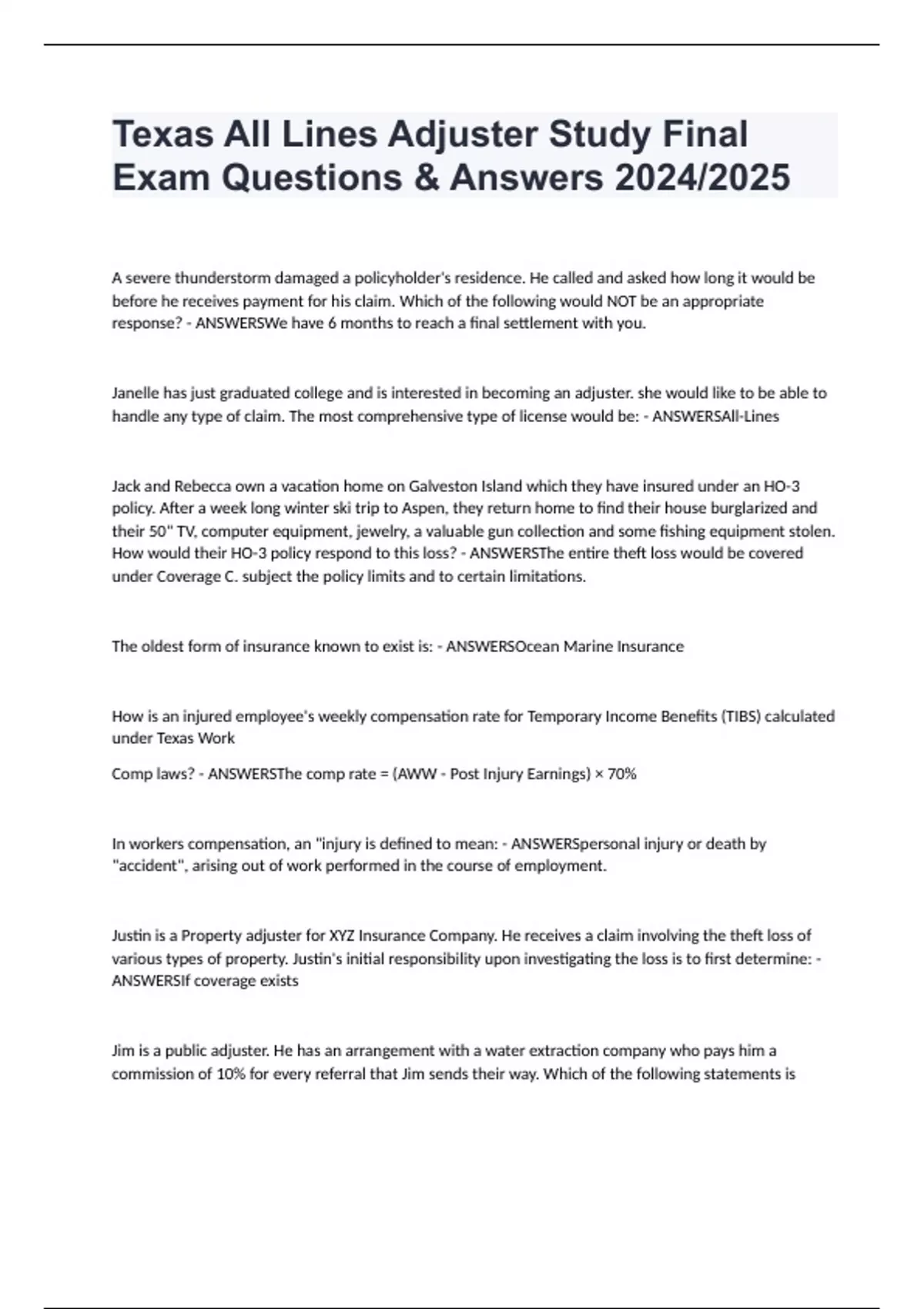 Texas All Lines Adjuster Study Final Exam Questions & Answers 2024/2025

A severe thunderstorm damaged a policyholder's residence. He called and asked how long it would be before he receives payment for his claim. Which of the following would NOT be an appropriate response? - ANSWERSWe have 6 months to reach a final settlement with you.

Janelle has just graduated college and is interested in becoming an adjuster. she would like to be able to handle any type of claim. The most comprehensive type of license would be: - ANSWERSAll-Lines

Jack and Rebecca own a vacation home on Galveston Island which they have insured under an HO-3 policy. After a week long winter ski trip to Aspen, they return home to find their house burglarized and their 50" TV, computer equipment, jewelry, a valuable gun collection and some fishing equipment stolen. How would their HO-3 policy respond to this loss? - ANSWERSThe entire theft loss would be covered under Coverage C. subject the policy limits and to certain limitations.

The oldest form of insurance known to exist is: - ANSWERSOcean Marine Insurance

How is an injured employee's weekly compensation rate for Temporary Income Benefits (TIBS) calculated under Texas Work

Comp laws? - ANSWERSThe comp rate = (AWW - Post Injury Earnings) × 70%

In workers compensation, an "injury is defined to mean: - ANSWERSpersonal injury or death by "accident", arising out of work performed in the course of employment.

Justin is a Property adjuster for XYZ Insurance Company. He receives a claim involving the theft loss of various types of property. Justin's initial responsibility upon investigating the loss is to first determine: - ANSWERSIf coverage exists

Jim is a public adjuster. He has an arrangement with a water extraction company who pays him a commission of 10% for every referral that Jim sends their way. Which of the following statements is